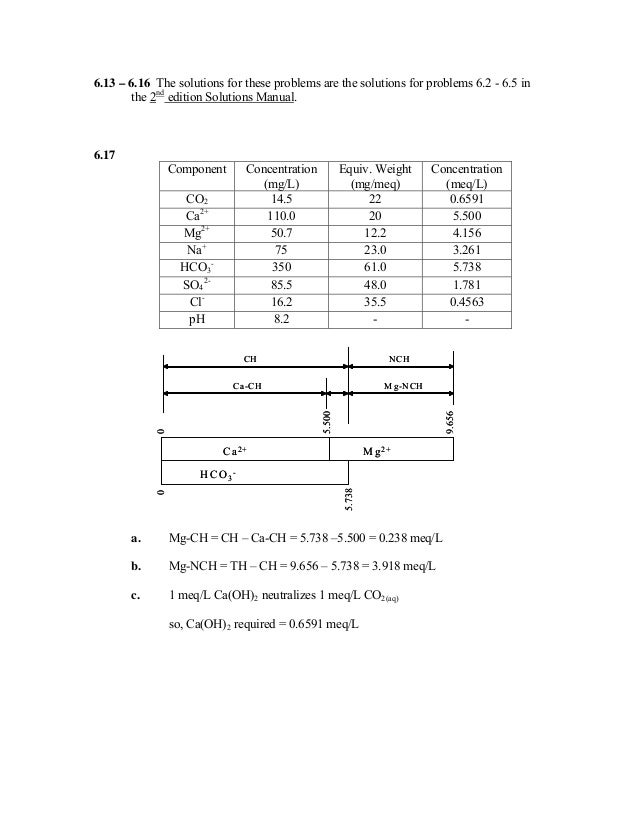 **6.13 – 6.16** The solutions for these problems are the solutions for problems 6.2 - 6.5 in the $2^{nd}$ edition Solutions Manual.

**6.17**

| Component | Concentration (mg/L) | Equiv. Weight (mg/meq) | Concentration (meq/L) |
|---|---|---|---|
| $CO_2$ | 14.5 | 22 | 0.6591 |
| $Ca^{2+}$ | 110.0 | 20 | 5.500 |
| $Mg^{2+}$ | 50.7 | 12.2 | 4.156 |
| $Na^+$ | 75 | 23.0 | 3.261 |
| $HCO_3^-$ | 350 | 61.0 | 5.738 |
| $SO_4^{2-}$ | 85.5 | 48.0 | 1.781 |
| $Cl^-$ | 16.2 | 35.5 | 0.4563 |
| pH | 8.2 | - | - |

CH
NCH
Ca-CH
Mg-NCH
0
5.500
9.656
$Ca^{2+}$
$Mg^{2+}$
$HCO_3^-$
0
5.738

**a.** Mg-CH = CH – Ca-CH = 5.738 –5.500 = 0.238 meq/L

**b.** Mg-NCH = TH – CH = 9.656 – 5.738 = 3.918 meq/L

**c.** 1 meq/L $Ca(OH)_2$ neutralizes 1 meq/L $CO_{2(aq)}$

so, $Ca(OH)_2$ required = 0.6591 meq/L